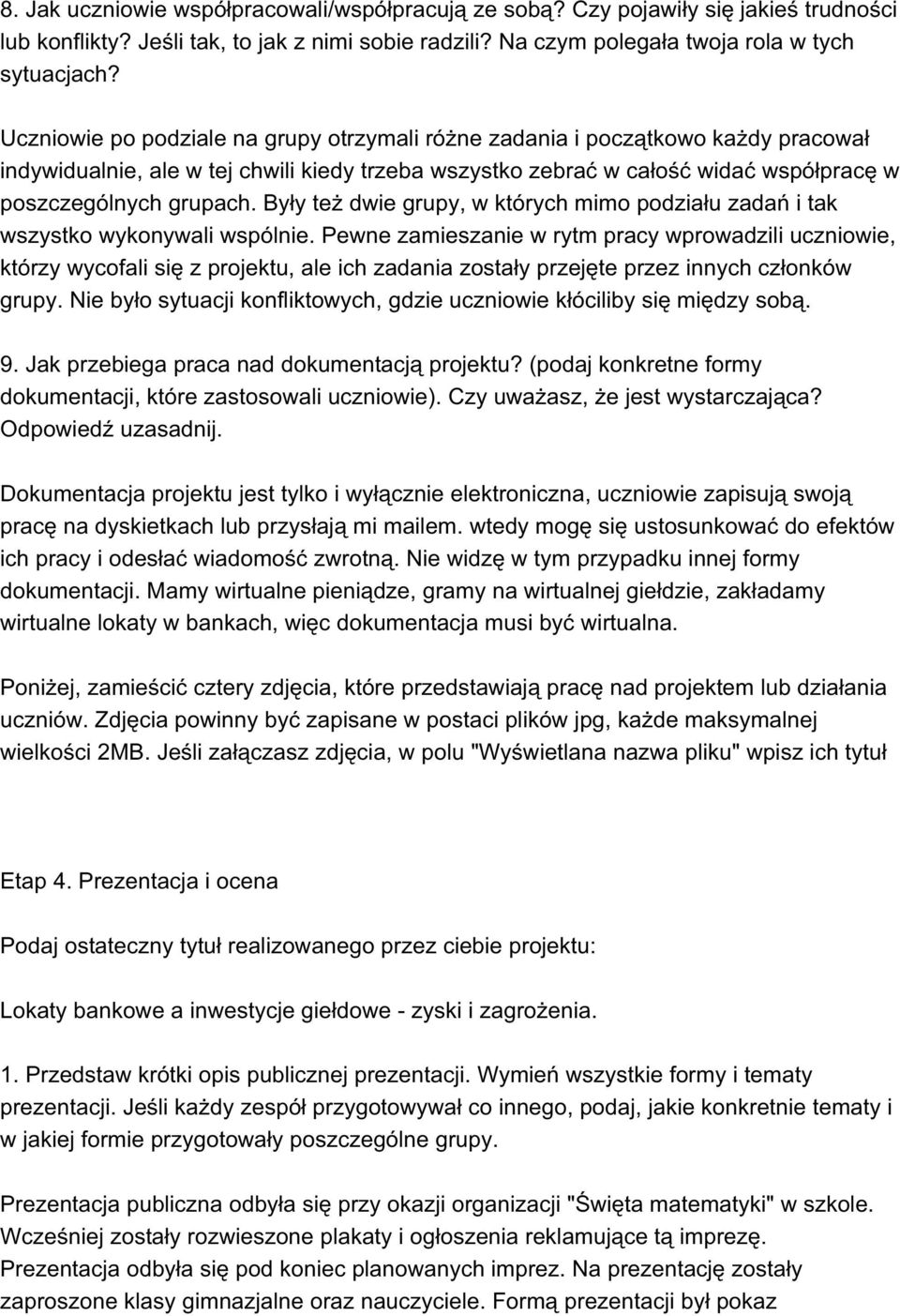 8. Jak uczniowie współpracowali/współpracują ze sobą? Czy pojawiły się jakieś trudności lub konflikty? Jeśli tak, to jak z nimi sobie radzili? Na czym polegała twoja rola w tych sytuacjach?

Uczniowie po podziale na grupy otrzymali różne zadania i początkowo każdy pracował indywidualnie, ale w tej chwili kiedy trzeba wszystko zebrać w całość widać współpracę w poszczególnych grupach. Były też dwie grupy, w których mimo podziału zadań i tak wszystko wykonywali wspólnie. Pewne zamieszanie w rytm pracy wprowadzili uczniowie, którzy wycofali się z projektu, ale ich zadania zostały przejęte przez innych członków grupy. Nie było sytuacji konfliktowych, gdzie uczniowie kłóciliby się między sobą.

9. Jak przebiega praca nad dokumentacją projektu? (podaj konkretne formy dokumentacji, które zastosowali uczniowie). Czy uważasz, że jest wystarczająca? Odpowiedź uzasadnij.

Dokumentacja projektu jest tylko i wyłącznie elektroniczna, uczniowie zapisują swoją pracę na dyskietkach lub przysłają mi mailem. wtedy mogę się ustosunkować do efektów ich pracy i odesłać wiadomość zwrotną. Nie widzę w tym przypadku innej formy dokumentacji. Mamy wirtualne pieniądze, gramy na wirtualnej giełdzie, zakładamy wirtualne lokaty w bankach, więc dokumentacja musi być wirtualna.

Poniżej, zamieścić cztery zdjęcia, które przedstawiają pracę nad projektem lub działania uczniów. Zdjęcia powinny być zapisane w postaci plików jpg, każde maksymalnej wielkości 2MB. Jeśli załączasz zdjęcia, w polu "Wyświetlana nazwa pliku" wpisz ich tytuł

Etap 4. Prezentacja i ocena

Podaj ostateczny tytuł realizowanego przez ciebie projektu:

Lokaty bankowe a inwestycje giełdowe - zyski i zagrożenia.

1. Przedstaw krótki opis publicznej prezentacji. Wymień wszystkie formy i tematy prezentacji. Jeśli każdy zespół przygotowywał co innego, podaj, jakie konkretnie tematy i w jakiej formie przygotowały poszczególne grupy.

Prezentacja publiczna odbyła się przy okazji organizacji "Święta matematyki" w szkole. Wcześniej zostały rozwieszone plakaty i ogłoszenia reklamujące tą imprezę. Prezentacja odbyła się pod koniec planowanych imprez. Na prezentację zostały zaproszone klasy gimnazjalne oraz nauczyciele. Formą prezentacji był pokaz